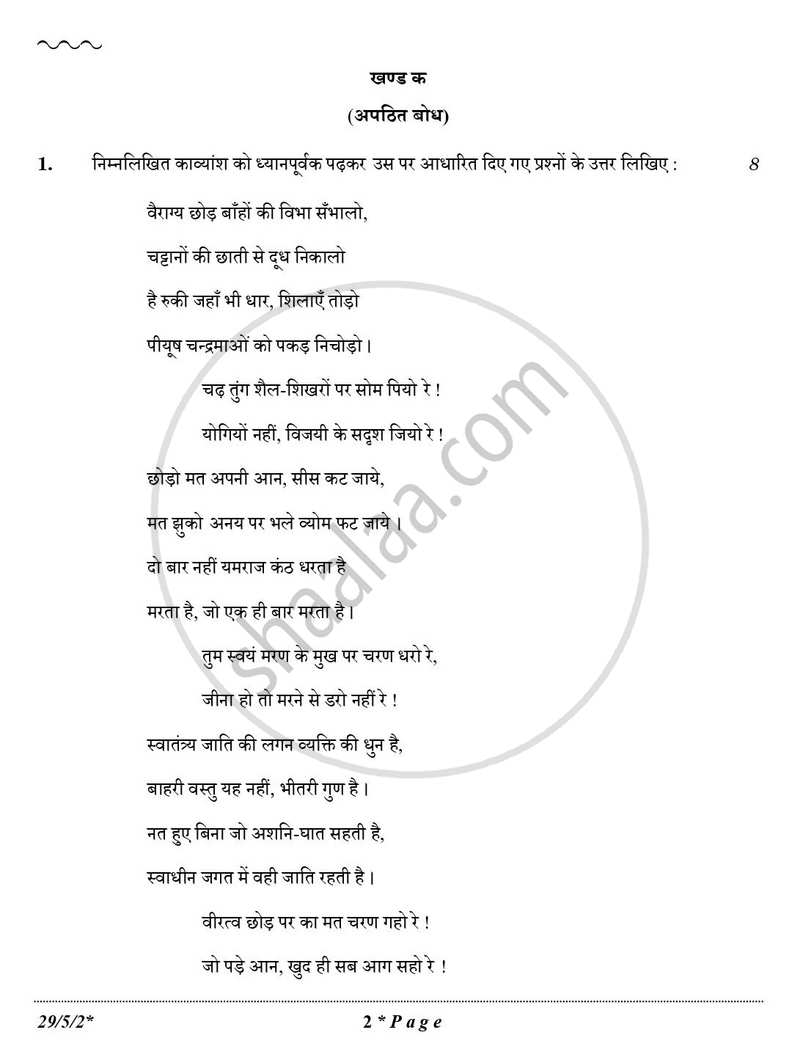 खण्ड क

(अपठित बोध)

1. निम्नलिखित काव्यांश को ध्यानपूर्वक पढ़कर उस पर आधारित दिए गए प्रश्नों के उत्तर लिखिए : 8

वैराग्य छोड़ बाँहों की विभा सँभालो,

चट्टानों की छाती से दूध निकालो

है रुकी जहाँ भी धार, शिलाएँ तोड़ो

पीयूष चन्द्रमाओं को पकड़ निचोड़ो।

चढ़ तुंग शैल-शिखरों पर सोम पियो रे !

योगियों नहीं, विजयी के सदृश जियो रे !

छोड़ो मत अपनी आन, सीस कट जाये,

मत झुको अनय पर भले व्योम फट जाये।

दो बार नहीं यमराज कंठ धरता है

मरता है, जो एक ही बार मरता है।

तुम स्वयं मरण के मुख पर चरण धरो रे,

जीना हो तो मरने से डरो नहीं रे !

स्वातंत्र्य जाति की लगन व्यक्ति की धुन है,

बाहरी वस्तु यह नहीं, भीतरी गुण है।

नत हुए बिना जो अशनि-घात सहती है,

स्वाधीन जगत में वही जाति रहती है।

वीरत्व छोड़ पर का मत चरण गहो रे !

जो पड़े आन, खुद ही सब आग सहो रे !

29/5/2* 2 * P a g e

shaalaa.com